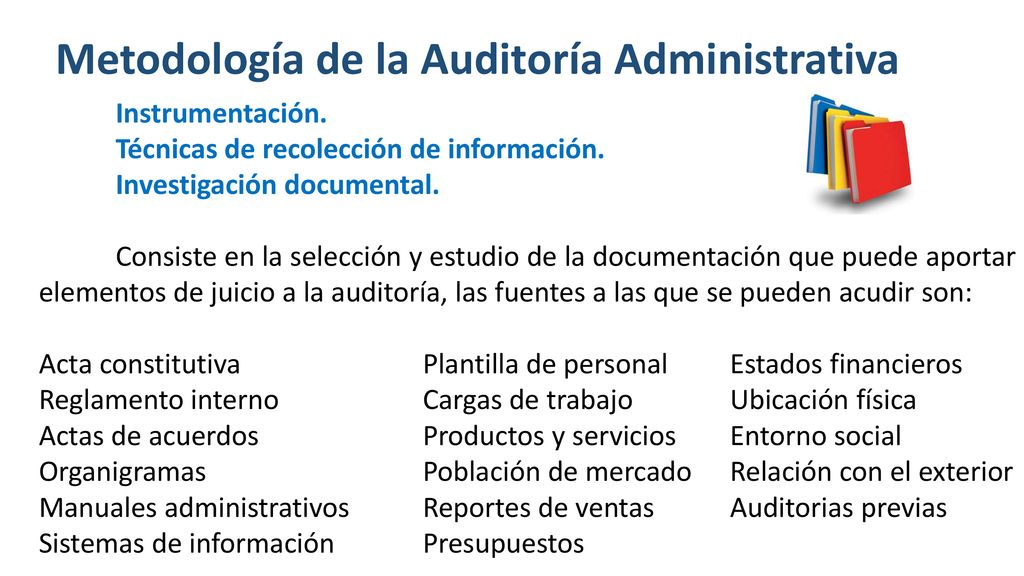 Metodología de la Auditoría Administrativa

Instrumentación.
Técnicas de recolección de información.
Investigación documental.

Consiste en la selección y estudio de la documentación que puede aportar elementos de juicio a la auditoría, las fuentes a las que se pueden acudir son:

Acta constitutiva
Reglamento interno
Actas de acuerdos
Organigramas
Manuales administrativos
Sistemas de información

Plantilla de personal
Cargas de trabajo
Productos y servicios
Población de mercado
Reportes de ventas
Presupuestos

Estados financieros
Ubicación física
Entorno social
Relación con el exterior
Auditorias previas